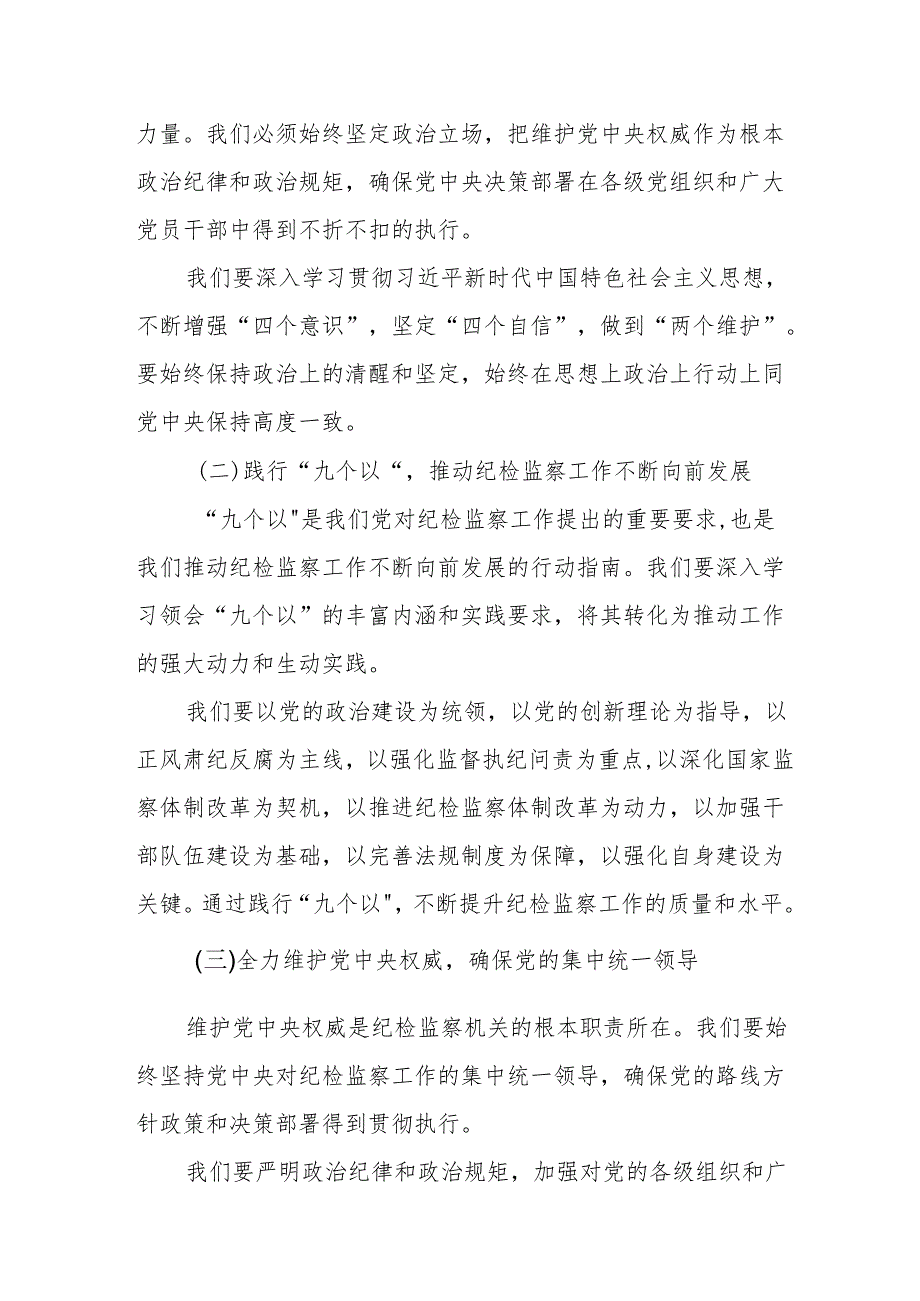 力量。我们必须始终坚定政治立场，把维护党中央权威作为根本政治纪律和政治规矩，确保党中央决策部署在各级党组织和广大党员干部中得到不折不扣的执行。

我们要深入学习贯彻习近平新时代中国特色社会主义思想，不断增强“四个意识”，坚定“四个自信”，做到“两个维护”。要始终保持政治上的清醒和坚定，始终在思想上政治上行动上同党中央保持高度一致。

(二)践行“九个以“，推动纪检监察工作不断向前发展

“九个以"是我们党对纪检监察工作提出的重要要求,也是我们推动纪检监察工作不断向前发展的行动指南。我们要深入学习领会“九个以”的丰富内涵和实践要求，将其转化为推动工作的强大动力和生动实践。

我们要以党的政治建设为统领，以党的创新理论为指导，以正风肃纪反腐为主线，以强化监督执纪问责为重点,以深化国家监察体制改革为契机，以推进纪检监察体制改革为动力，以加强干部队伍建设为基础，以完善法规制度为保障，以强化自身建设为关键。通过践行“九个以"，不断提升纪检监察工作的质量和水平。

(三)全力维护党中央权威，确保党的集中统一领导

维护党中央权威是纪检监察机关的根本职责所在。我们要始终坚持党中央对纪检监察工作的集中统一领导，确保党的路线方针政策和决策部署得到贯彻执行。

我们要严明政治纪律和政治规矩，加强对党的各级组织和广